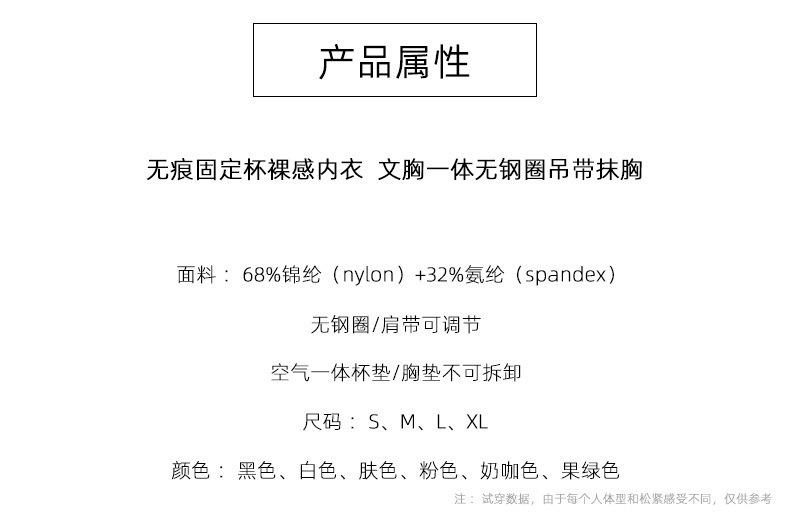 产品属性

无痕固定杯裸感内衣 文胸一体无钢圈吊带抹胸

面料：68%锦纶（nylon）+32%氨纶（spandex）

无钢圈/肩带可调节

空气一体杯垫/胸垫不可拆卸

尺码：S、M、L、XL

颜色：黑色、白色、肤色、粉色、奶咖色、果绿色

注：试穿数据，由于每个人体型和松紧感受不同，仅供参考